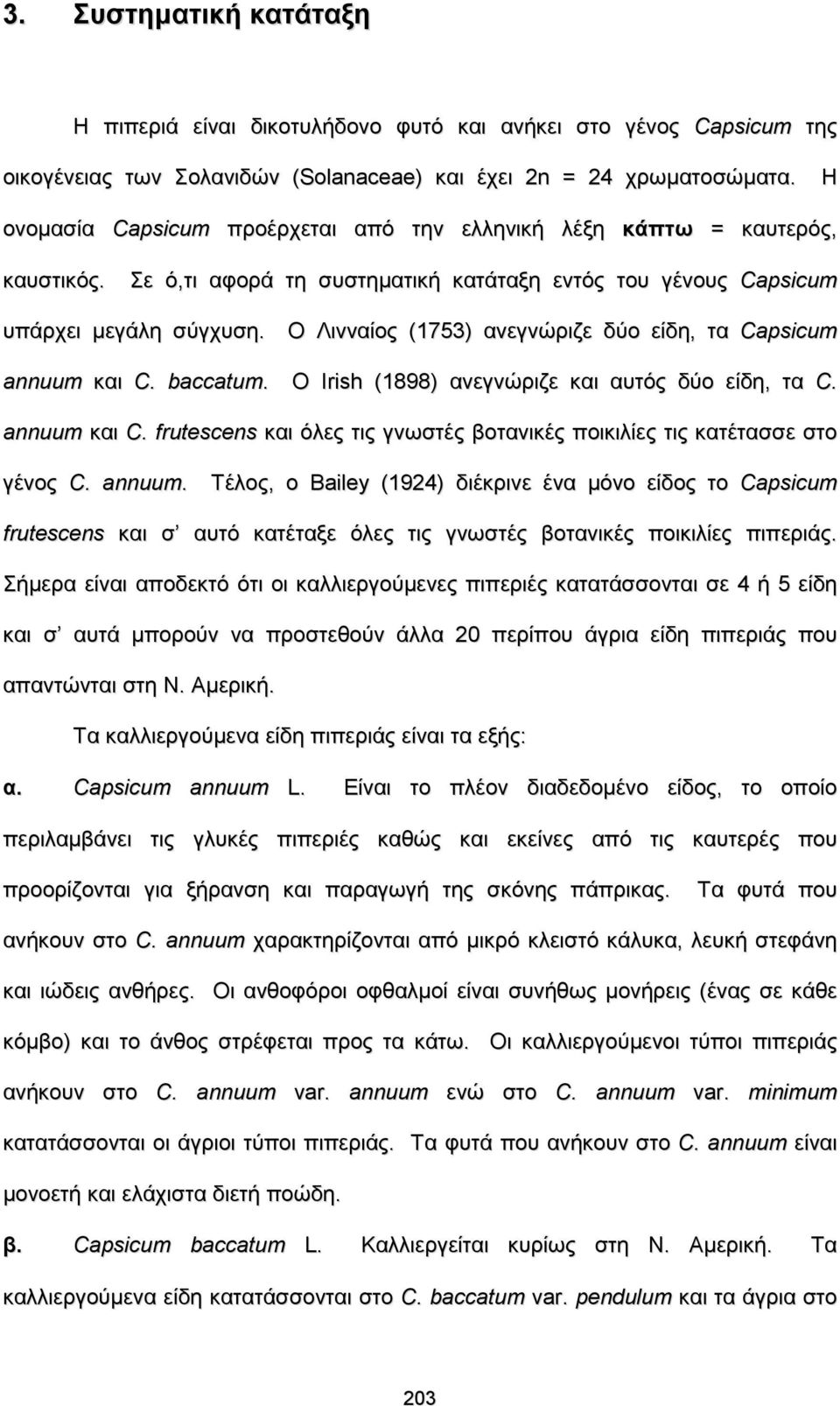 3. Συστηματική κατάταξη

Η πιπεριά είναι δικοτυλήδονο φυτό και ανήκει στο γένος Capsicum της οικογένειας των Σολανιδών (Solanaceae) και έχει 2n = 24 χρωματοσώματα. Η ονομασία Capsicum προέρχεται από την ελληνική λέξη κάπτω = καυτερός, καυστικός. Σε ό,τι αφορά τη συστηματική κατάταξη εντός του γένους Capsicum υπάρχει μεγάλη σύγχυση. Ο Λινναίος (1753) ανεγνώριζε δύο είδη, τα Capsicum annuum και C. baccatum. Ο Irish (1898) ανεγνώριζε και αυτός δύο είδη, τα C. annuum και C. frutescens και όλες τις γνωστές βοτανικές ποικιλίες τις κατέτασσε στο γένος C. annuum. Τέλος, ο Bailey (1924) διέκρινε ένα μόνο είδος το Capsicum frutescens και σ' αυτό κατέταξε όλες τις γνωστές βοτανικές ποικιλίες πιπεριάς. Σήμερα είναι αποδεκτό ότι οι καλλιεργούμενες πιπεριές κατατάσσονται σε 4 ή 5 είδη και σ' αυτά μπορούν να προστεθούν άλλα 20 περίπου άγρια είδη πιπεριάς που απαντώνται στη Ν. Αμερική.

Τα καλλιεργούμενα είδη πιπεριάς είναι τα εξής:

α. Capsicum annuum L. Είναι το πλέον διαδεδομένο είδος, το οποίο περιλαμβάνει τις γλυκές πιπεριές καθώς και εκείνες από τις καυτερές που προορίζονται για ξήρανση και παραγωγή της σκόνης πάπρικας. Τα φυτά που ανήκουν στο C. annuum χαρακτηρίζονται από μικρό κλειστό κάλυκα, λευκή στεφάνη και ιώδεις ανθήρες. Οι ανθοφόροι οφθαλμοί είναι συνήθως μονήρεις (ένας σε κάθε κόμβο) και το άνθος στρέφεται προς τα κάτω. Οι καλλιεργούμενοι τύποι πιπεριάς ανήκουν στο C. annuum var. annuum ενώ στο C. annuum var. minimum κατατάσσονται οι άγριοι τύποι πιπεριάς. Τα φυτά που ανήκουν στο C. annuum είναι μονοετή και ελάχιστα διετή ποώδη.

β. Capsicum baccatum L. Καλλιεργείται κυρίως στη Ν. Αμερική. Τα καλλιεργούμενα είδη κατατάσσονται στο C. baccatum var. pendulum και τα άγρια στο

203